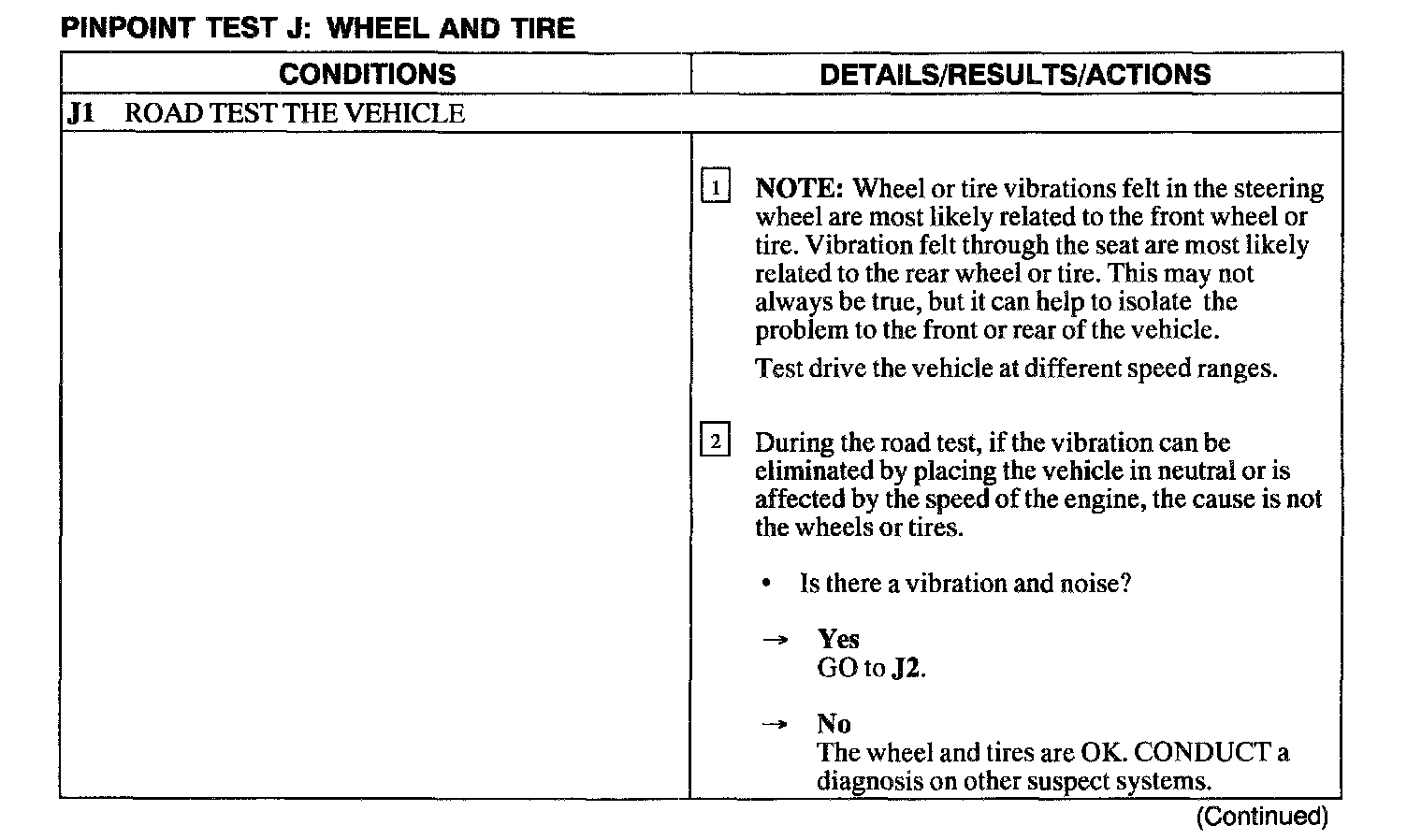 PINPOINT TEST J: WHEEL AND TIRE

| CONDITIONS | DETAILS/RESULTS/ACTIONS |
|---|---|
| J1 ROAD TEST THE VEHICLE | |
| | 1 NOTE: Wheel or tire vibrations felt in the steering wheel are most likely related to the front wheel or tire. Vibration felt through the seat are most likely related to the rear wheel or tire. This may not always be true, but it can help to isolate the problem to the front or rear of the vehicle. Test drive the vehicle at different speed ranges. 2 During the road test, if the vibration can be eliminated by placing the vehicle in neutral or is affected by the speed of the engine, the cause is not the wheels or tires. • Is there a vibration and noise? → Yes GO to J2. → No The wheel and tires are OK. CONDUCT a diagnosis on other suspect systems. |

(Continued)